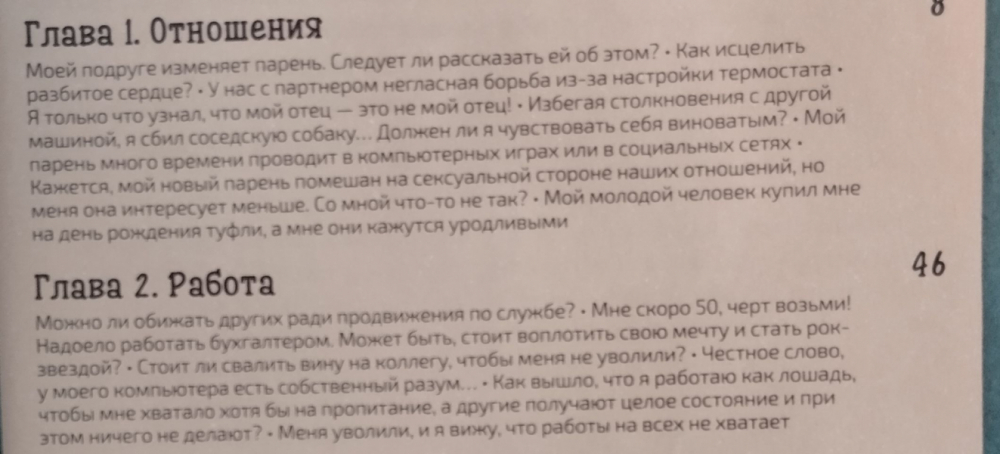 Глава 1. Отношения

8

Моей подруге изменяет парень. Следует ли рассказать ей об этом? • Как исцелить разбитое сердце? • У нас с партнером негласная борьба из-за настройки термостата • Я только что узнал, что мой отец — это не мой отец! • Избегая столкновения с другой машиной, я сбил соседскую собаку... Должен ли я чувствовать себя виноватым? • Мой парень много времени проводит в компьютерных играх или в социальных сетях • Кажется, мой новый парень помешан на сексуальной стороне наших отношений, но меня она интересует меньше. Со мной что-то не так? • Мой молодой человек купил мне на день рождения туфли, а мне они кажутся уродливыми

Глава 2. Работа

46

Можно ли обижать других ради продвижения по службе? • Мне скоро 50, черт возьми! Надоело работать бухгалтером. Может быть, стоит воплотить свою мечту и стать рок-звездой? • Стоит ли свалить вину на коллегу, чтобы меня не уволили? • Честное слово, у моего компьютера есть собственный разум... • Как вышло, что я работаю как лошадь, чтобы мне хватало хотя бы на пропитание, а другие получают целое состояние и при этом ничего не делают? • Меня уволили, и я вижу, что работы на всех не хватает